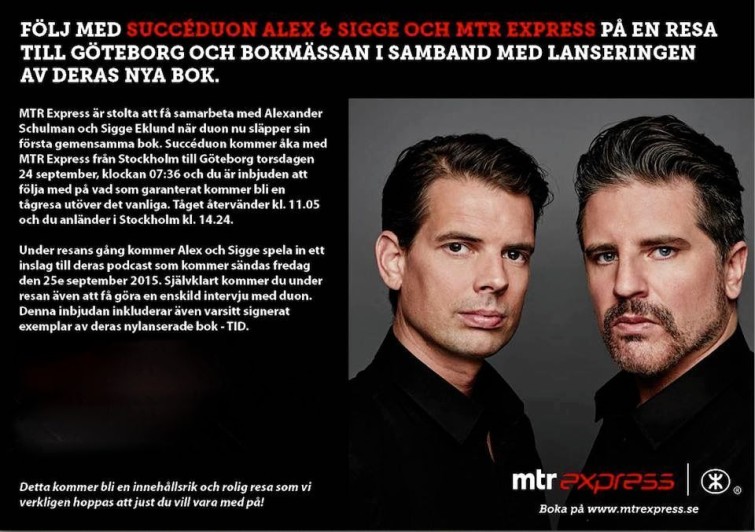 FÖLJ MED SUCCÉDUON ALEX & SIGGE OCH MTR EXPRESS PÅ EN RESA TILL GÖTEBORG OCH BOKMÄSSAN I SAMBAND MED LANSERINGEN AV DERAS NYA BOK.

MTR Express är stolta att få samarbeta med Alexander Schulman och Sigge Eklund när duon nu släpper sin första gemensamma bok. Succéduon kommer åka med MTR Express från Stockholm till Göteborg torsdagen 24 september, klockan 07:36 och du är inbjuden att följa med på vad som garanterat kommer bli en tågresa utöver det vanliga. Tåget återvänder kl. 11.05 och du anländer i Stockholm kl. 14.24.

Under resans gång kommer Alex och Sigge spela in ett inslag till deras podcast som kommer sändas fredag den 25e september 2015. Självklart kommer du under resan även att få göra en enskild intervju med duon. Denna inbjudan inkluderar även varsitt signerat exemplar av deras nylanserade bok - TID.

Detta kommer bli en innehållsrik och rolig resa som vi verkligen hoppas att just du vill vara med på!

mtr express

Boka på www.mtrexpress.se